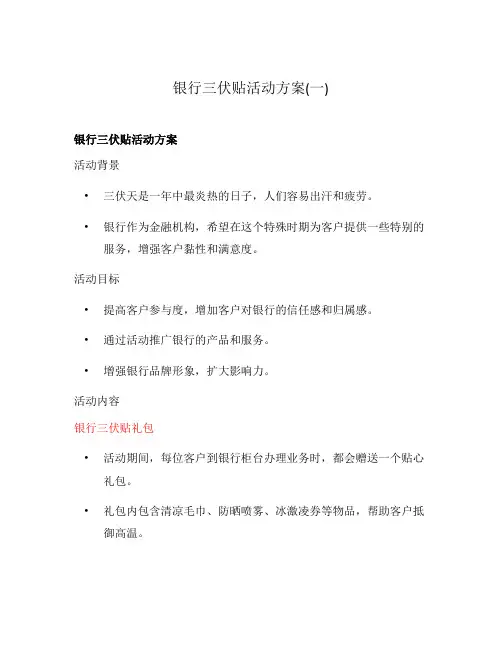 银行三伏贴活动方案(一)

银行三伏贴活动方案

活动背景

• 三伏天是一年中最炎热的日子，人们容易出汗和疲劳。

• 银行作为金融机构，希望在这个特殊时期为客户提供一些特别的服务，增强客户黏性和满意度。

活动目标

• 提高客户参与度，增加客户对银行的信任感和归属感。

• 通过活动推广银行的产品和服务。

• 增强银行品牌形象，扩大影响力。

活动内容

银行三伏贴礼包

• 活动期间，每位客户到银行柜台办理业务时，都会赠送一个贴心礼包。

• 礼包内包含清凉毛巾、防晒喷雾、冰激凌券等物品，帮助客户抵御高温。